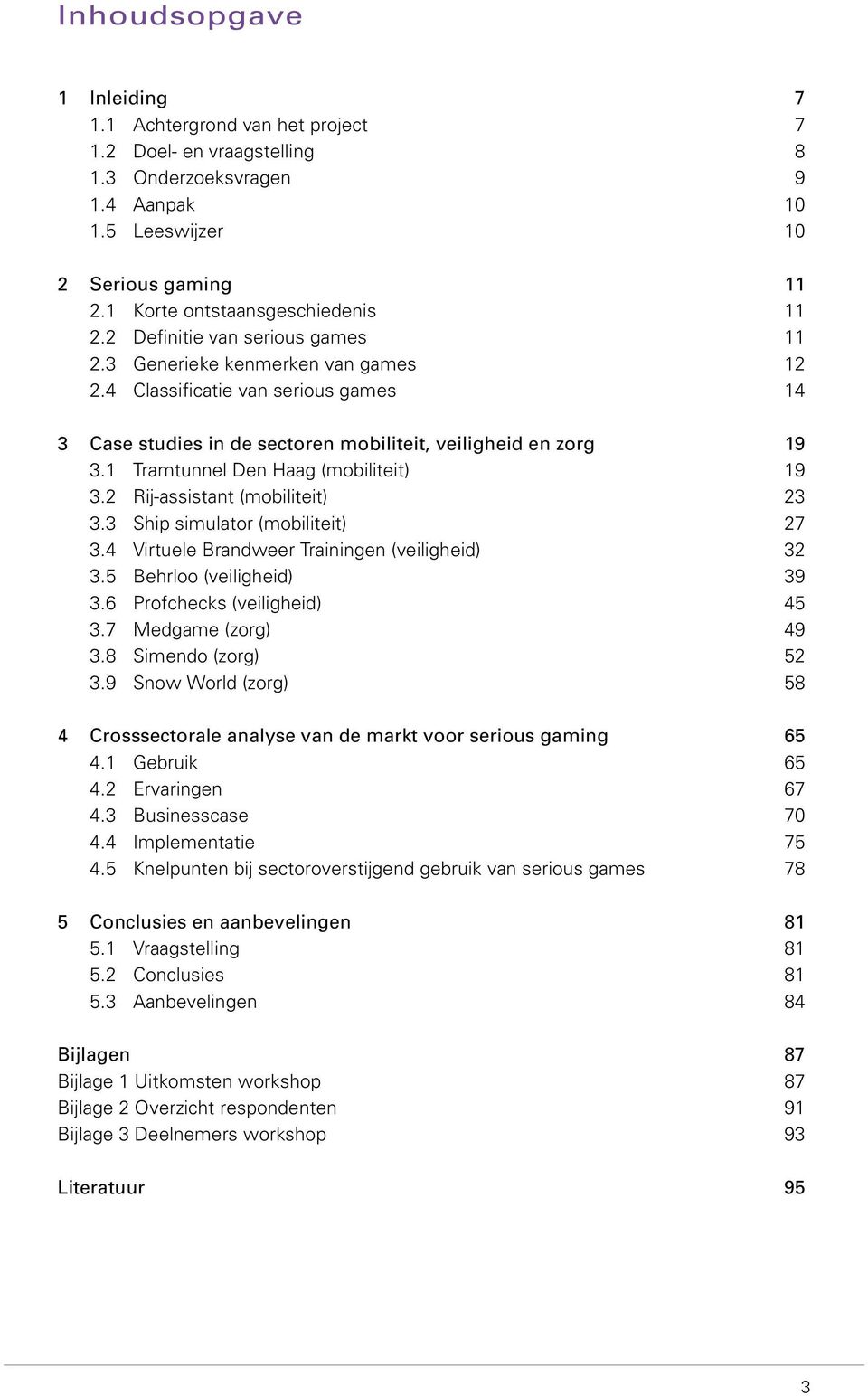 Inhoudsopgave

1 Inleiding 7
1.1 Achtergrond van het project 7
1.2 Doel- en vraagstelling 8
1.3 Onderzoeksvragen 9
1.4 Aanpak 10
1.5 Leeswijzer 10

2 Serious gaming 11
2.1 Korte ontstaansgeschiedenis 11
2.2 Definitie van serious games 11
2.3 Generieke kenmerken van games 12
2.4 Classificatie van serious games 14

3 Case studies in de sectoren mobiliteit, veiligheid en zorg 19
3.1 Tramtunnel Den Haag (mobiliteit) 19
3.2 Rij-assistant (mobiliteit) 23
3.3 Ship simulator (mobiliteit) 27
3.4 Virtuele Brandweer Trainingen (veiligheid) 32
3.5 Behrloo (veiligheid) 39
3.6 Profchecks (veiligheid) 45
3.7 Medgame (zorg) 49
3.8 Simendo (zorg) 52
3.9 Snow World (zorg) 58

4 Crosssectorale analyse van de markt voor serious gaming 65
4.1 Gebruik 65
4.2 Ervaringen 67
4.3 Businesscase 70
4.4 Implementatie 75
4.5 Knelpunten bij sectoroverstijgend gebruik van serious games 78

5 Conclusies en aanbevelingen 81
5.1 Vraagstelling 81
5.2 Conclusies 81
5.3 Aanbevelingen 84

Bijlagen 87
Bijlage 1 Uitkomsten workshop 87
Bijlage 2 Overzicht respondenten 91
Bijlage 3 Deelnemers workshop 93

Literatuur 95

3